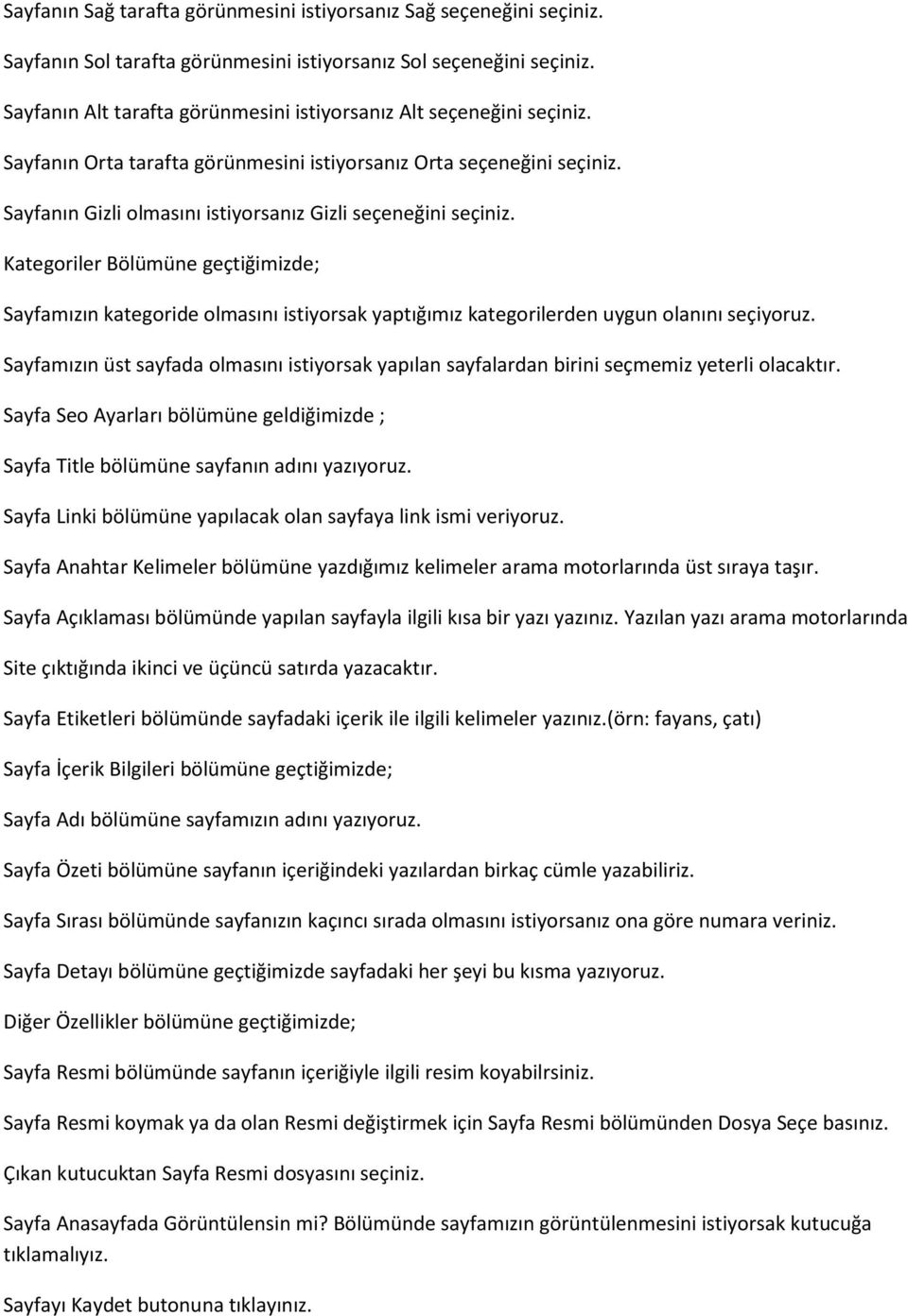 Sayfanın Sağ tarafta görünmesini istiyorsanız Sağ seçeneğini seçiniz.

Sayfanın Sol tarafta görünmesini istiyorsanız Sol seçeneğini seçiniz.

Sayfanın Alt tarafta görünmesini istiyorsanız Alt seçeneğini seçiniz.

Sayfanın Orta tarafta görünmesini istiyorsanız Orta seçeneğini seçiniz.

Sayfanın Gizli olmasını istiyorsanız Gizli seçeneğini seçiniz.

Kategoriler Bölümüne geçtiğimizde;

Sayfamızın kategoride olmasını istiyorsak yaptığımız kategorilerden uygun olanını seçiyoruz.

Sayfamızın üst sayfada olmasını istiyorsak yapılan sayfalardan birini seçmemiz yeterli olacaktır.

Sayfa Seo Ayarları bölümüne geldiğimizde ;

Sayfa Title bölümüne sayfanın adını yazıyoruz.

Sayfa Linki bölümüne yapılacak olan sayfaya link ismi veriyoruz.

Sayfa Anahtar Kelimeler bölümüne yazdığımız kelimeler arama motorlarında üst sıraya taşır.

Sayfa Açıklaması bölümünde yapılan sayfayla ilgili kısa bir yazı yazınız. Yazılan yazı arama motorlarında

Site çıktığında ikinci ve üçüncü satırda yazacaktır.

Sayfa Etiketleri bölümünde sayfadaki içerik ile ilgili kelimeler yazınız.(örn: fayans, çatı)

Sayfa İçerik Bilgileri bölümüne geçtiğimizde;

Sayfa Adı bölümüne sayfamızın adını yazıyoruz.

Sayfa Özeti bölümüne sayfanın içeriğindeki yazılardan birkaç cümle yazabiliriz.

Sayfa Sırası bölümünde sayfanızın kaçıncı sırada olmasını istiyorsanız ona göre numara veriniz.

Sayfa Detayı bölümüne geçtiğimizde sayfadaki her şeyi bu kısma yazıyoruz.

Diğer Özellikler bölümüne geçtiğimizde;

Sayfa Resmi bölümünde sayfanın içeriğiyle ilgili resim koyabilrsiniz.

Sayfa Resmi koymak ya da olan Resmi değiştirmek için Sayfa Resmi bölümünden Dosya Seçe basınız.

Çıkan kutucuktan Sayfa Resmi dosyasını seçiniz.

Sayfa Anasayfada Görüntülensin mi? Bölümünde sayfamızın görüntülenmesini istiyorsak kutucuğa tıklamalıyız.

Sayfayı Kaydet butonuna tıklayınız.